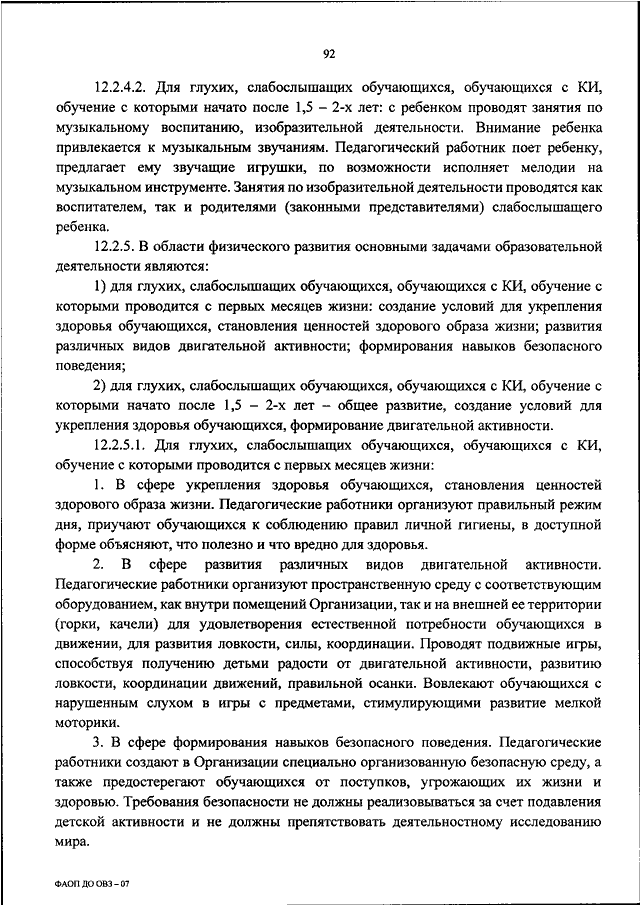 92

12.2.4.2. Для глухих, слабослышащих обучающихся, обучающихся с КИ, обучение с которыми начато после 1,5 – 2-х лет: с ребенком проводят занятия по музыкальному воспитанию, изобразительной деятельности. Внимание ребенка привлекается к музыкальным звучаниям. Педагогический работник поет ребенку, предлагает ему звучащие игрушки, по возможности исполняет мелодии на музыкальном инструменте. Занятия по изобразительной деятельности проводятся как воспитателем, так и родителями (законными представителями) слабослышащего ребенка.

12.2.5. В области физического развития основными задачами образовательной деятельности являются:

1) для глухих, слабослышащих обучающихся, обучающихся с КИ, обучение с которыми проводится с первых месяцев жизни: создание условий для укрепления здоровья обучающихся, становления ценностей здорового образа жизни; развития различных видов двигательной активности; формирования навыков безопасного поведения;

2) для глухих, слабослышащих обучающихся, обучающихся с КИ, обучение с которыми начато после 1,5 – 2-х лет – общее развитие, создание условий для укрепления здоровья обучающихся, формирование двигательной активности.

12.2.5.1. Для глухих, слабослышащих обучающихся, обучающихся с КИ, обучение с которыми проводится с первых месяцев жизни:

1. В сфере укрепления здоровья обучающихся, становления ценностей здорового образа жизни. Педагогические работники организуют правильный режим дня, приучают обучающихся к соблюдению правил личной гигиены, в доступной форме объясняют, что полезно и что вредно для здоровья.

2. В сфере развития различных видов двигательной активности. Педагогические работники организуют пространственную среду с соответствующим оборудованием, как внутри помещений Организации, так и на внешней ее территории (горки, качели) для удовлетворения естественной потребности обучающихся в движении, для развития ловкости, силы, координации. Проводят подвижные игры, способствуя получению детьми радости от двигательной активности, развитию ловкости, координации движений, правильной осанки. Вовлекают обучающихся с нарушенным слухом в игры с предметами, стимулирующими развитие мелкой моторики.

3. В сфере формирования навыков безопасного поведения. Педагогические работники создают в Организации специально организованную безопасную среду, а также предостерегают обучающихся от поступков, угрожающих их жизни и здоровью. Требования безопасности не должны реализовываться за счет подавления детской активности и не должны препятствовать деятельностному исследованию мира.

ФАОП ДО ОВЗ – 07